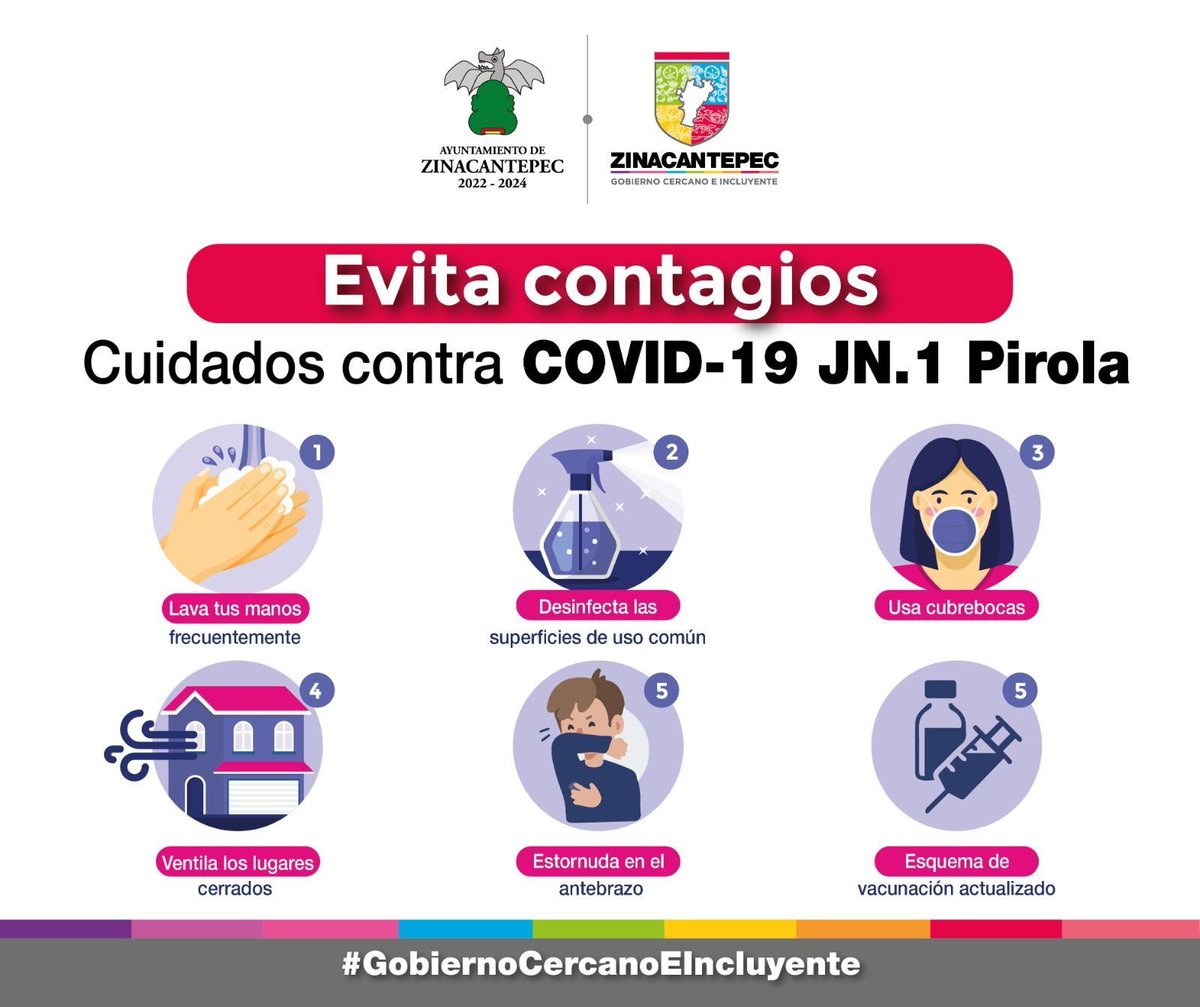 AYUNTAMIENTO DE
ZINACANTEPEC
2022 - 2024

ZINACANTEPEC
GOBIERNO CERCANO E INCLUYENTE

Evita contagios

Cuidados contra COVID-19 JN.1 Pirola

1
Lava tus manos frecuentemente

2
Desinfecta las superficies de uso común

3
Usa cubrebocas

4
Ventila los lugares cerrados

5
Estornuda en el antebrazo

5
Esquema de vacunación actualizado

#GobiernoCercanoEIncluyente